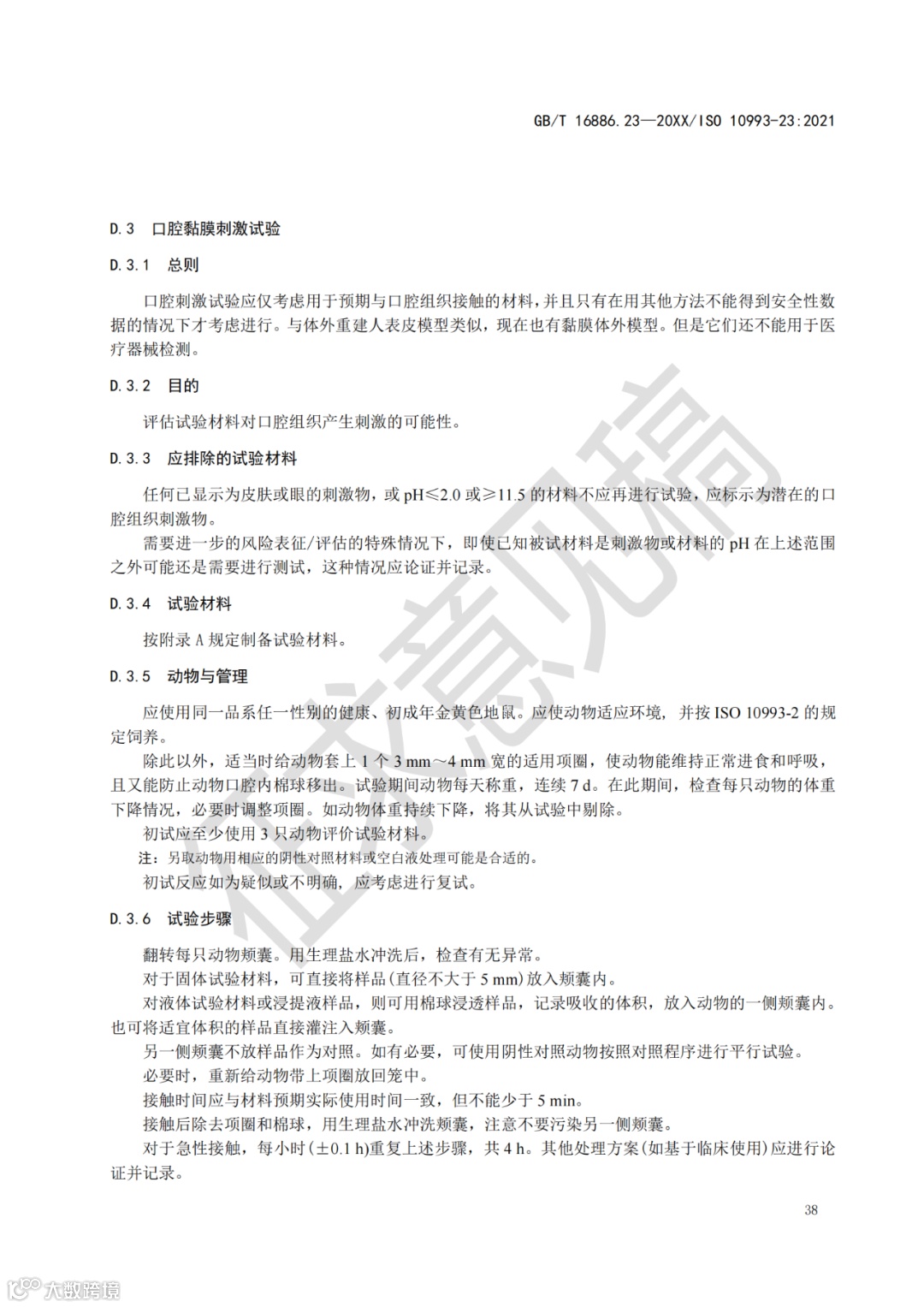 GB/T 16886.23—20XX/ISO 10993-23:2021

D.3 口腔黏膜刺激试验

D.3.1 总则

口腔刺激试验应仅考虑用于预期与口腔组织接触的材料，并且只有在用其他方法不能得到安全性数据的情况下才考虑进行。与体外重建人表皮模型类似，现在也有黏膜体外模型。但是它们还不能用于医疗器械检测。

D.3.2 目的

评估试验材料对口腔组织产生刺激的可能性。

D.3.3 应排除的试验材料

任何已显示为皮肤或眼的刺激物，或 pH≤2.0 或≥11.5 的材料不应再进行试验，应标示为潜在的口腔组织刺激物。

需要进一步的风险表征/评估的特殊情况下，即使已知被试材料是刺激物或材料的 pH 在上述范围之外可能还是需要进行测试，这种情况应论证并记录。

D.3.4 试验材料

按附录 A 规定制备试验材料。

D.3.5 动物与管理

应使用同一品系任一性别的健康、初成年金黄色地鼠。应使动物适应环境，并按 ISO 10993-2 的规定饲养。

除此以外，适当时给动物套上 1 个 3 mm～4 mm 宽的适用项圈，使动物能维持正常进食和呼吸，且又能防止动物口腔内棉球移出。试验期间动物每天称重，连续 7 d。在此期间，检查每只动物的体重下降情况，必要时调整项圈。如动物体重持续下降，将其从试验中剔除。

初试应至少使用 3 只动物评价试验材料。

注：另取动物用相应的阴性对照材料或空白液处理可能是合适的。

初试反应如为疑似或不明确，应考虑进行复试。

D.3.6 试验步骤

翻转每只动物颊囊。用生理盐水冲洗后，检查有无异常。

对于固体试验材料，可直接将样品(直径不大于 5 mm)放入颊囊内。

对液体试验材料或浸提液样品，则可用棉球浸透样品，记录吸收的体积，放入动物的一侧颊囊内。也可将适宜体积的样品直接灌注入颊囊。

另一侧颊囊不放样品作为对照。如有必要，可使用阴性对照动物按照对照程序进行平行试验。

必要时，重新给动物带上项圈放回笼中。

接触时间应与材料预期实际使用时间一致，但不能少于 5 min。

接触后除去项圈和棉球，用生理盐水冲洗颊囊，注意不要污染另一侧颊囊。

对于急性接触，每小时(±0.1 h)重复上述步骤，共 4 h。其他处理方案(如基于临床使用)应进行论证并记录。

38

征求意见稿

大数跨境